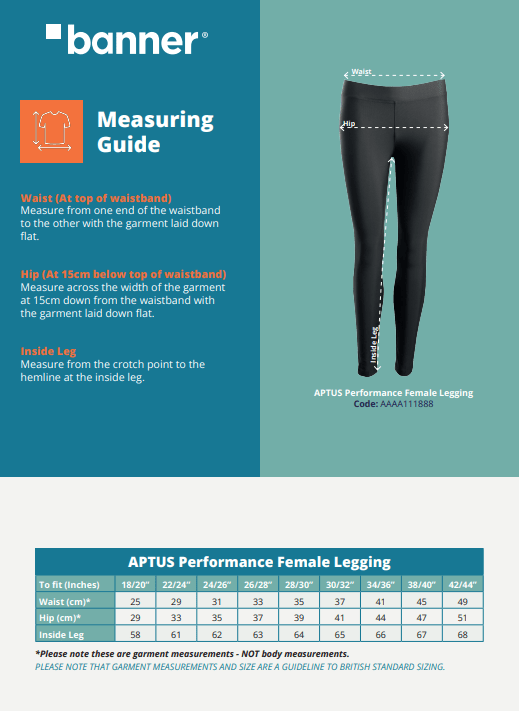 banner®

Measuring Guide

Waist (At top of waistband)
Measure from one end of the waistband to the other with the garment laid down flat.

Hip (At 15cm below top of waistband)
Measure across the width of the garment at 15cm down from the waistband with the garment laid down flat.

Inside Leg
Measure from the crotch point to the hemline at the inside leg.

Waist

Hip

Inside Leg

APTUS Performance Female Legging
Code: AAAA111888

APTUS Performance Female Legging

| To fit (Inches) | 18/20" | 22/24" | 24/26" | 26/28" | 28/30" | 30/32" | 34/36" | 38/40" | 42/44" |
|---|---|---|---|---|---|---|---|---|---|
| Waist (cm)* | 25 | 29 | 31 | 33 | 35 | 37 | 41 | 45 | 49 |
| Hip (cm)* | 29 | 33 | 35 | 37 | 39 | 41 | 44 | 47 | 51 |
| Inside Leg | 58 | 61 | 62 | 63 | 64 | 65 | 66 | 67 | 68 |

*Please note these are garment measurements - NOT body measurements.
PLEASE NOTE THAT GARMENT MEASUREMENTS AND SIZE ARE A GUIDELINE TO BRITISH STANDARD SIZING.